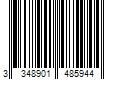 3 348901 485944